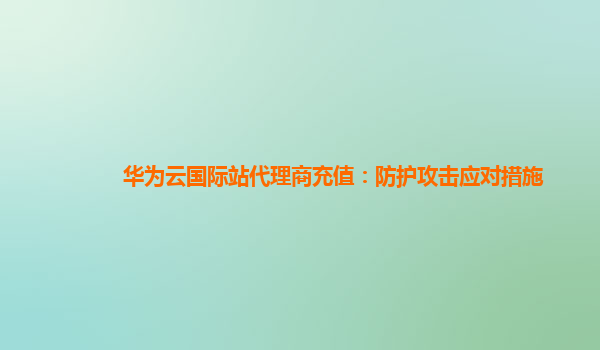 华为云国际站代理商充值：防护攻击应对措施